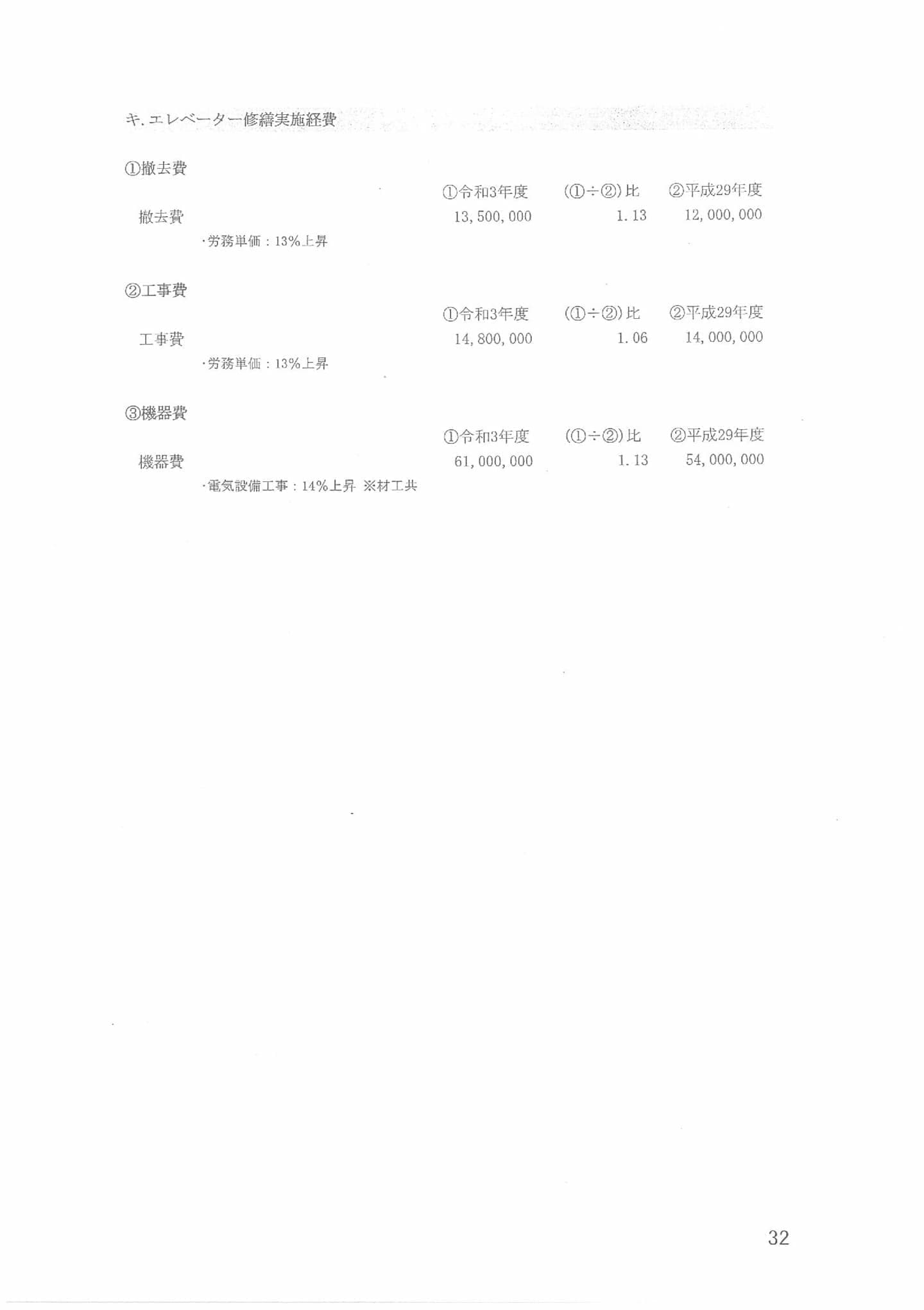 キ.エレベーター修繕実施経費

①撤去費

| | ①令和3年度 | (①÷②)比 | ②平成29年度 |
|---|---|---|---|
| 撤去費 | 13,500,000 | 1.13 | 12,000,000 |

・労務単価：13%上昇

②工事費

| | ①令和3年度 | (①÷②)比 | ②平成29年度 |
|---|---|---|---|
| 工事費 | 14,800,000 | 1.06 | 14,000,000 |

・労務単価：13%上昇

③機器費

| | ①令和3年度 | (①÷②)比 | ②平成29年度 |
|---|---|---|---|
| 機器費 | 61,000,000 | 1.13 | 54,000,000 |

・電気設備工事：14%上昇 ※材工共

32